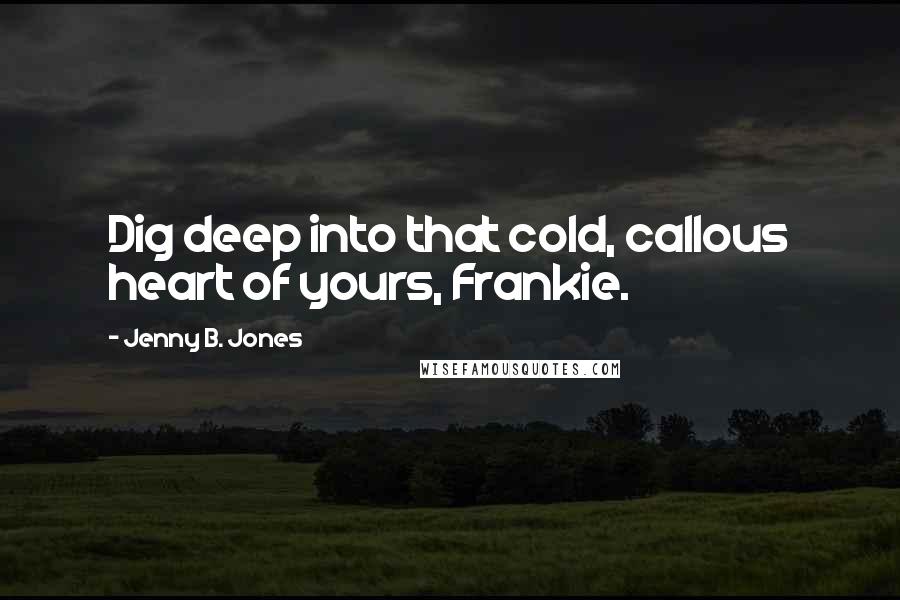 Dig deep into that cold, callous heart of yours, Frankie.

- Jenny B. Jones

WISEFAMOUSQUOTES.COM